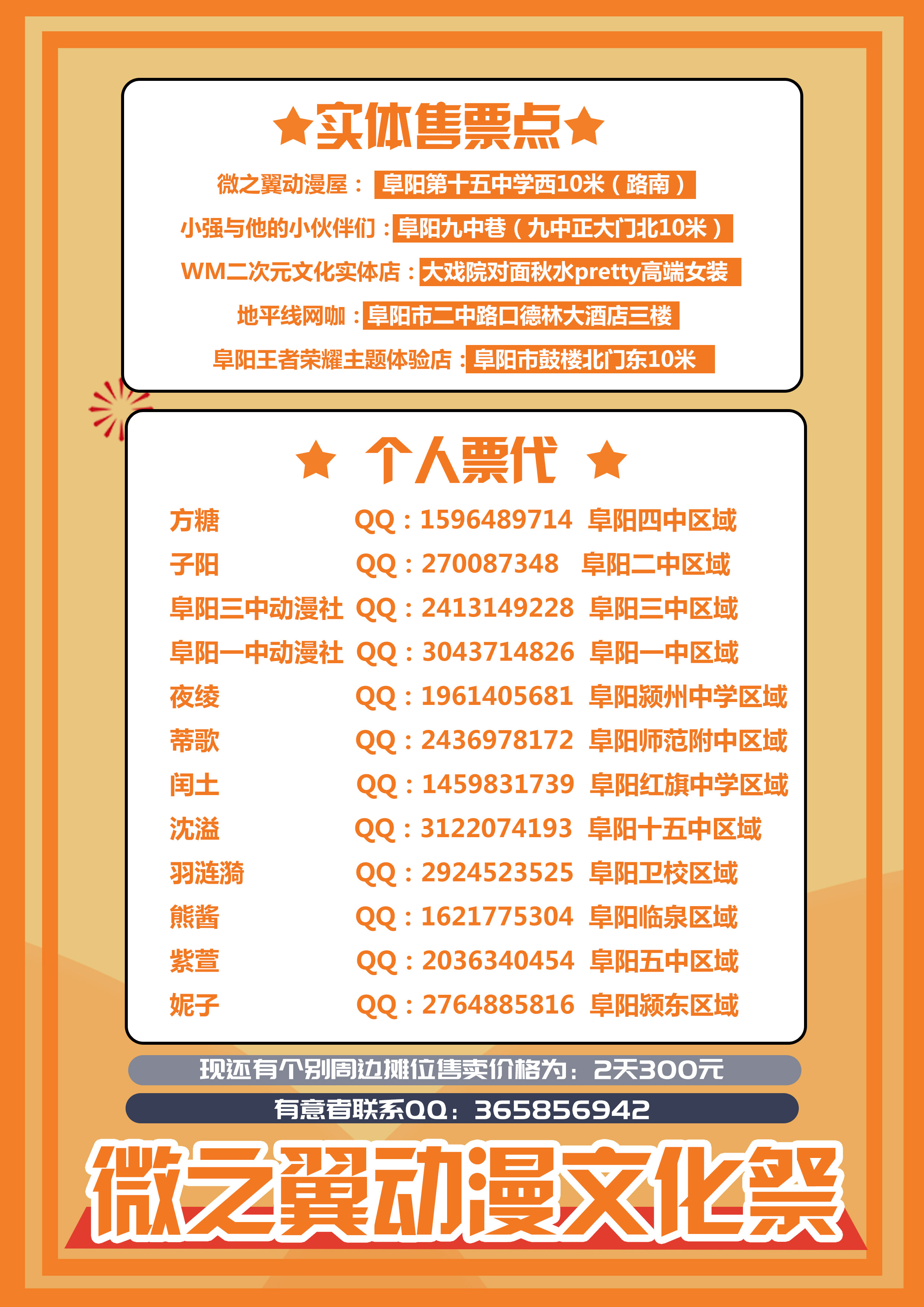 ★实体售票点★

微之翼动漫屋：阜阳第十五中学西10米（路南）

小强与他的小伙伴们：阜阳九中巷（九中正大门北10米）

WM二次元文化实体店：大戏院对面秋水pretty高端女装

地平线网咖：阜阳市二中路口德林大酒店三楼

阜阳王者荣耀主题体验店：阜阳市鼓楼北门东10米

★ 个人票代 ★

方糖 QQ：1596489714 阜阳四中区域

子阳 QQ：270087348 阜阳二中区域

阜阳三中动漫社 QQ：2413149228 阜阳三中区域

阜阳一中动漫社 QQ：3043714826 阜阳一中区域

夜绫 QQ：1961405681 阜阳颍州中学区域

蒂歌 QQ：2436978172 阜阳师范附中区域

闰土 QQ：1459831739 阜阳红旗中学区域

沈溢 QQ：3122074193 阜阳十五中区域

羽涟漪 QQ：2924523525 阜阳卫校区域

熊酱 QQ：1621775304 阜阳临泉区域

紫萱 QQ：2036340454 阜阳五中区域

妮子 QQ：2764885816 阜阳颍东区域

现还有个别周边摊位售卖价格为：2天300元

有意者联系QQ：365856942

微之翼动漫文化祭